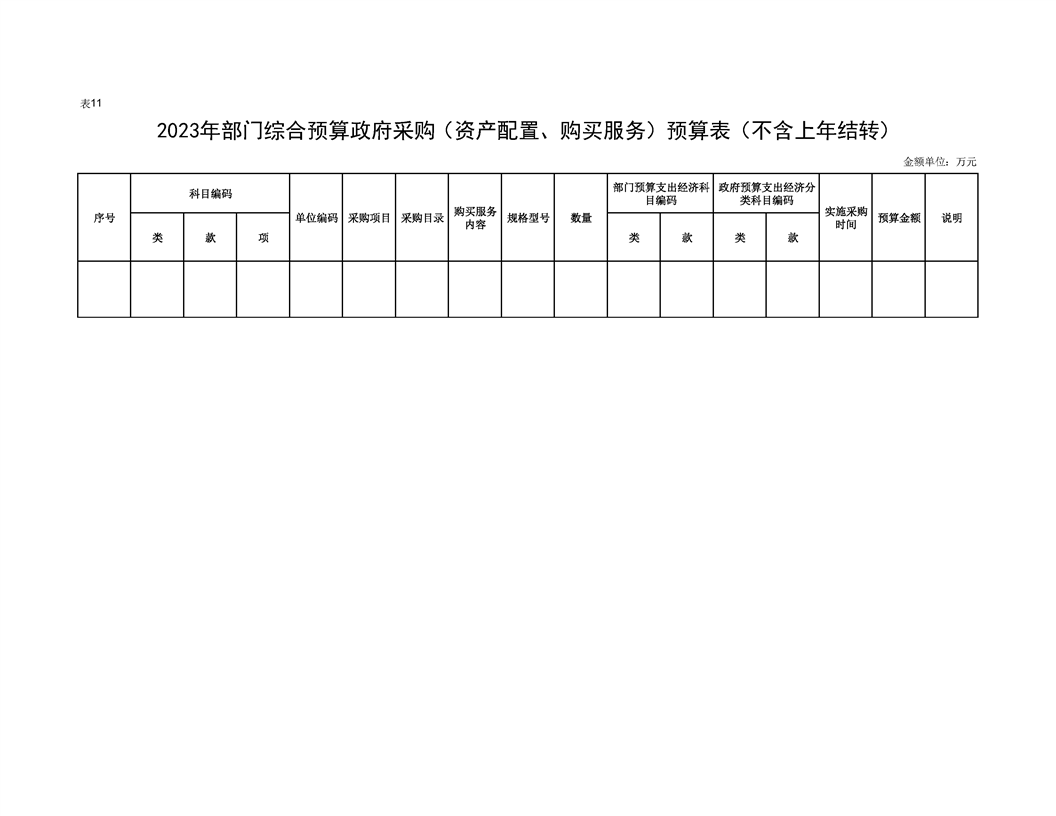 表11

2023年部门综合预算政府采购（资产配置、购买服务）预算表（不含上年结转）

金额单位：万元

| 序号 | 科目编码 | | | 单位编码 | 采购项目 | 采购目录 | 购买服务内容 | 规格型号 | 数量 | 部门预算支出经济科目编码 | | 政府预算支出经济分类科目编码 | | 实施采购时间 | 预算金额 | 说明 |
|---|---|---|---|---|---|---|---|---|---|---|---|---|---|---|---|---|
| | 类 | 款 | 项 | | | | | | | 类 | 款 | 类 | 款 | | | |
| | | | | | | | | | | | | | | | | |